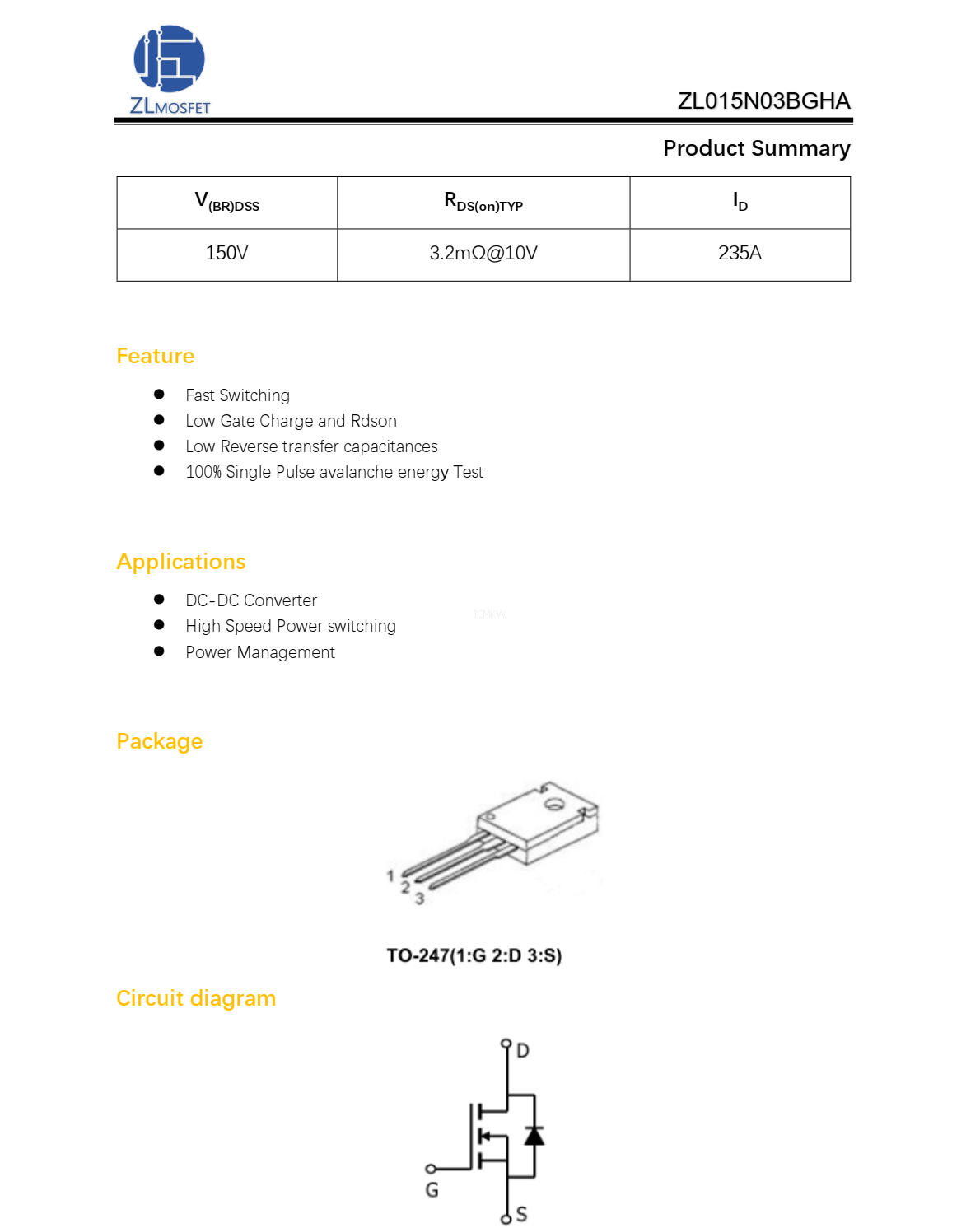 ZLMOSFET

ZL015N03BGHA

Product Summary

| $V_{(BR)DSS}$ | $R_{DS(on)TYP}$ | $I_D$ |
|---|---|---|
| 150V | 3.2mΩ@10V | 235A |

Feature

- Fast Switching
- Low Gate Charge and Rdson
- Low Reverse transfer capacitances
- 100% Single Pulse avalanche energy Test

Applications

- DC-DC Converter
- High Speed Power switching
- Power Management

Package

1 2 3

TO-247(1:G 2:D 3:S)

Circuit diagram

D

G

S